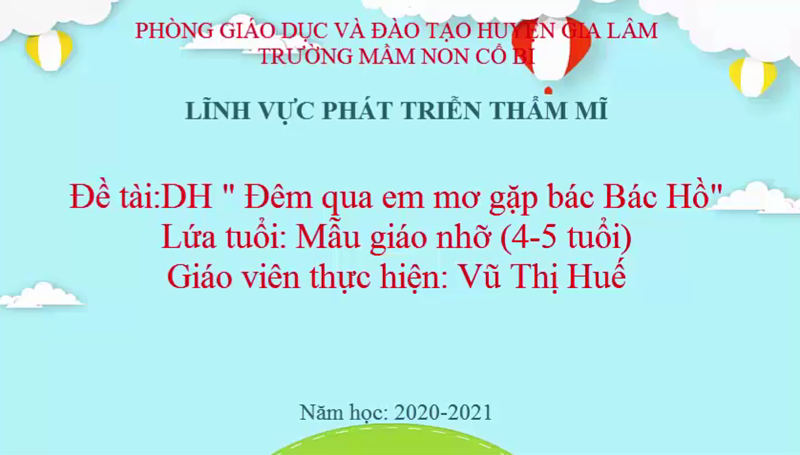 PHÒNG GIÁO DỤC VÀ ĐÀO TẠO HUYỆN GIA LÂM
TRƯỜNG MẦM NON CỔ BI

LĨNH VỰC PHÁT TRIỂN THẨM MĨ

Đề tài:DH " Đêm qua em mơ gặp bác Bác Hồ"
Lứa tuổi: Mẫu giáo nhỡ (4-5 tuổi)
Giáo viên thực hiện: Vũ Thị Huế

Năm học: 2020-2021